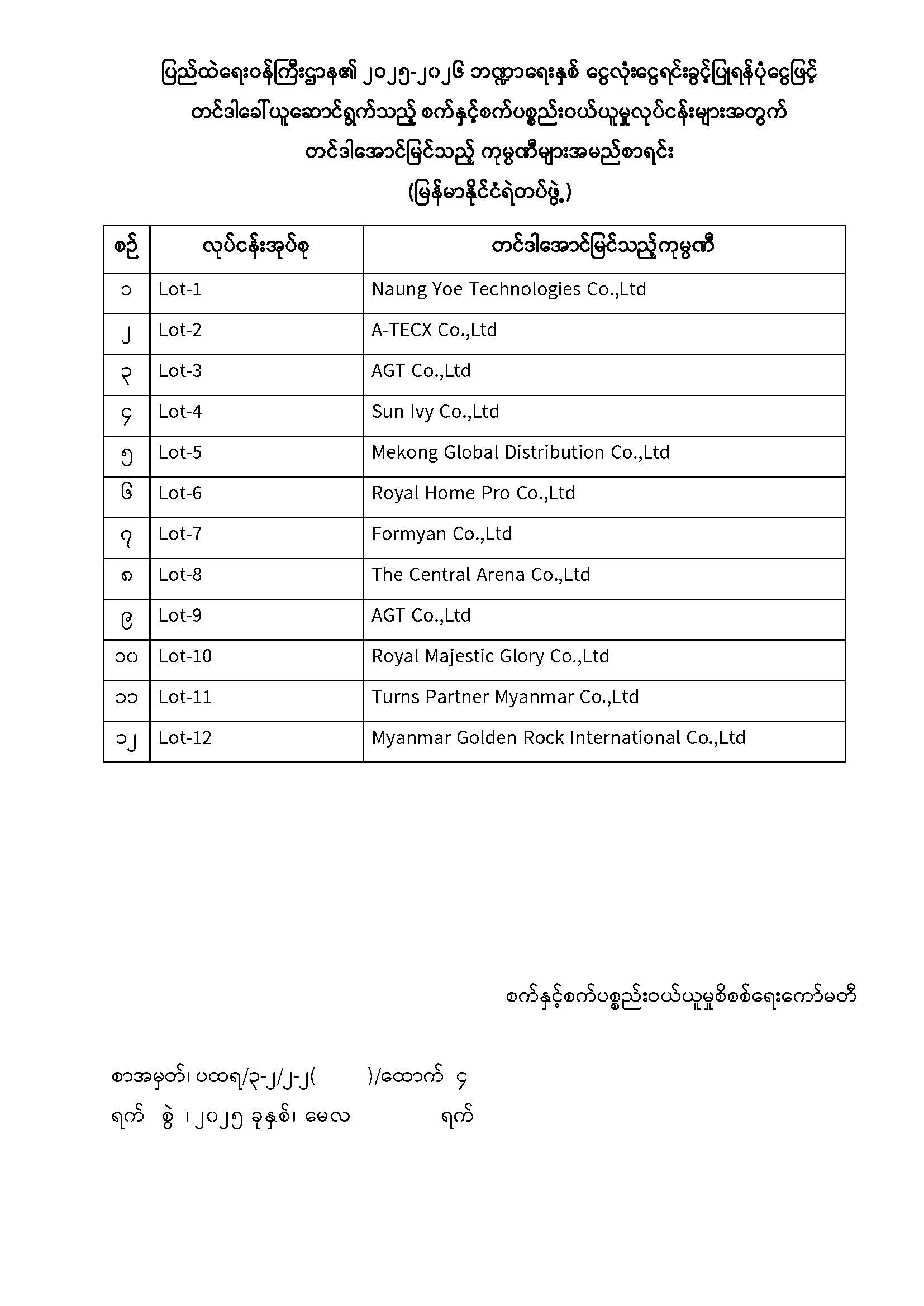 ပြည်ထဲရေးဝန်ကြီးဌာန၏ ၂၀၂၅-၂၀၂၆ ဘဏ္ဍာရေးနှစ် ငွေလုံးငွေရင်းခွင့်ပြုရန်ပုံငွေဖြင့် တင်ဒါခေါ်ယူဆောင်ရွက်သည့် စက်နှင့်စက်ပစ္စည်းဝယ်ယူမှုလုပ်ငန်းများအတွက် တင်ဒါအောင်မြင်သည့် ကုမ္ပဏီများအမည်စာရင်း (မြန်မာနိုင်ငံရဲတပ်ဖွဲ့)

| စဉ် | လုပ်ငန်းအုပ်စု | တင်ဒါအောင်မြင်သည့်ကုမ္ပဏီ |
|---|---|---|
| ၁ | Lot-1 | Naung Yoe Technologies Co.,Ltd |
| ၂ | Lot-2 | A-TECX Co.,Ltd |
| ၃ | Lot-3 | AGT Co.,Ltd |
| ၄ | Lot-4 | Sun Ivy Co.,Ltd |
| ၅ | Lot-5 | Mekong Global Distribution Co.,Ltd |
| ၆ | Lot-6 | Royal Home Pro Co.,Ltd |
| ၇ | Lot-7 | Formyan Co.,Ltd |
| ၈ | Lot-8 | The Central Arena Co.,Ltd |
| ၉ | Lot-9 | AGT Co.,Ltd |
| ၁၀ | Lot-10 | Royal Majestic Glory Co.,Ltd |
| ၁၁ | Lot-11 | Turns Partner Myanmar Co.,Ltd |
| ၁၂ | Lot-12 | Myanmar Golden Rock International Co.,Ltd |

စက်နှင့်စက်ပစ္စည်းဝယ်ယူမှုစိစစ်ရေးကော်မတီ

စာအမှတ်၊ ပထရ/၃-၂/၂-၂(          )/ထောက် ၄
ရက်   စွဲ ၊ ၂၀၂၅ ခုနှစ်၊ မေလ               ရက်